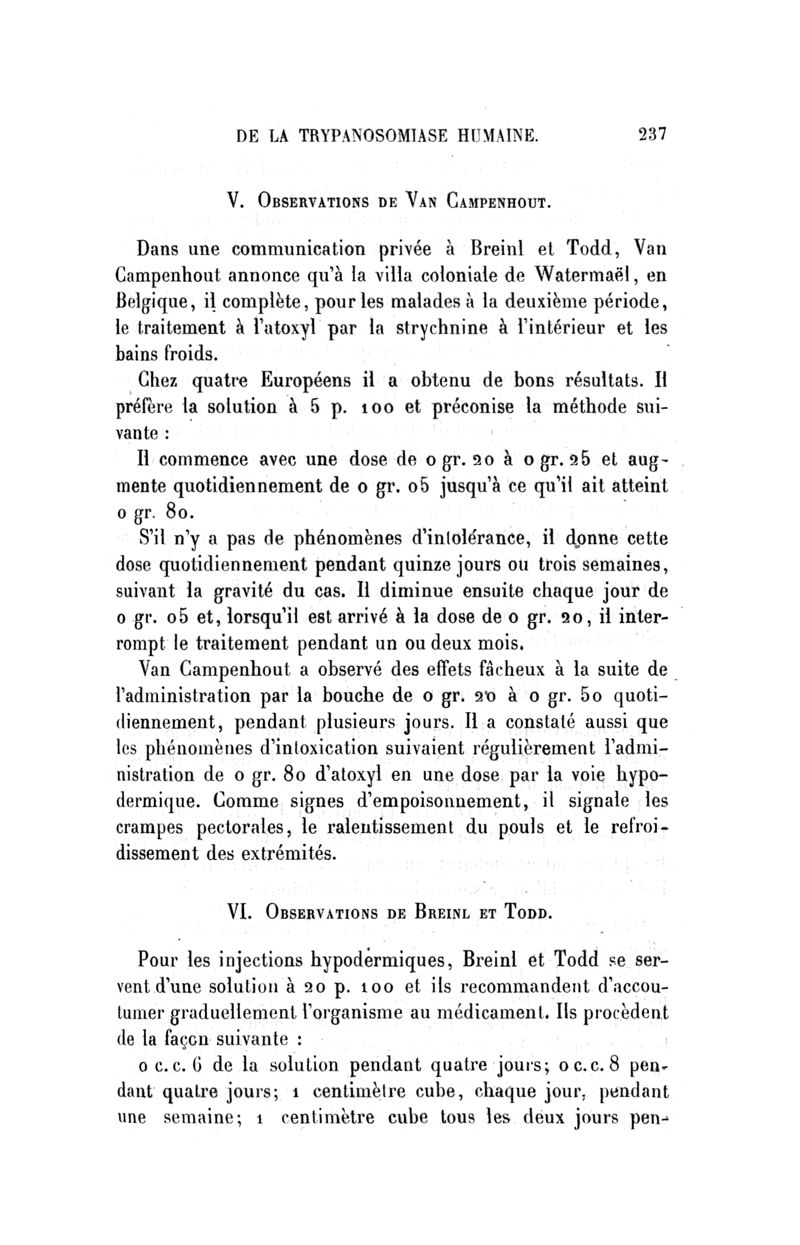 DE LA TRYPANOSOMIASE HUMAINE. 237

V. Observations de Van Campenhout.

Dans une communication privée à Breinl et Todd, Van Campenhout annonce qu'à la villa coloniale de Watermaël, en Belgique, il complète, pour les malades à la deuxième période, le traitement à l'atoxyl par la strychnine à l'intérieur et les bains froids.

Chez quatre Européens il a obtenu de bons résultats. Il préfère la solution à 5 p. 100 et préconise la méthode suivante :

Il commence avec une dose de 0 gr. 20 à 0 gr. 25 et augmente quotidiennement de 0 gr. 05 jusqu'à ce qu'il ait atteint 0 gr. 80.

S'il n'y a pas de phénomènes d'intolérance, il donne cette dose quotidiennement pendant quinze jours ou trois semaines, suivant la gravité du cas. Il diminue ensuite chaque jour de 0 gr. 05 et, lorsqu'il est arrivé à la dose de 0 gr. 20, il interrompt le traitement pendant un ou deux mois.

Van Campenhout a observé des effets fâcheux à la suite de l'administration par la bouche de 0 gr. 20 à 0 gr. 50 quotidiennement, pendant plusieurs jours. Il a constaté aussi que les phénomènes d'intoxication suivaient régulièrement l'administration de 0 gr. 80 d'atoxyl en une dose par la voie hypodermique. Comme signes d'empoisonnement, il signale les crampes pectorales, le ralentissement du pouls et le refroidissement des extrémités.

VI. Observations de Breinl et Todd.

Pour les injections hypodermiques, Breinl et Todd se servent d'une solution à 20 p. 100 et ils recommandent d'accoutumer graduellement l'organisme au médicament. Ils procèdent de la façon suivante :

0 c.c. 6 de la solution pendant quatre jours; 0 c.c. 8 pendant quatre jours; 1 centimètre cube, chaque jour, pendant une semaine; 1 centimètre cube tous les deux jours pen-